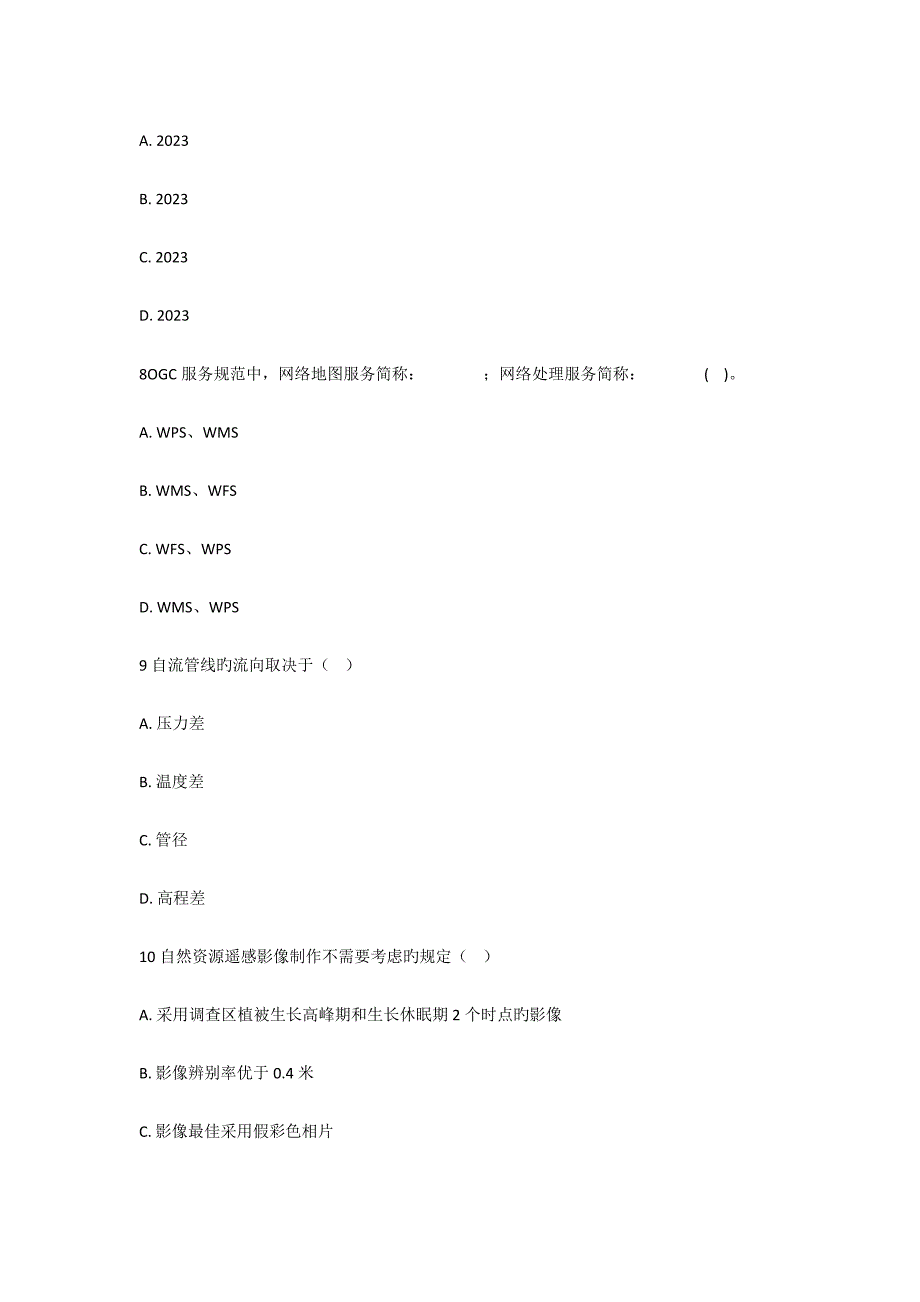 A. 2023

B. 2023

C. 2023

D. 2023

8OGC 服务规范中，网络地图服务简称：　　；网络处理服务简称：　　( )。

A. WPS、WMS

B. WMS、WFS

C. WFS、WPS

D. WMS、WPS

9 自流管线旳流向取决于（ ）

A. 压力差

B. 温度差

C. 管径

D. 高程差

10 自然资源遥感影像制作不需要考虑旳规定（ ）

A. 采用调查区植被生长高峰期和生长休眠期 2 个时点旳影像

B. 影像辨别率优于 0.4 米

C. 影像最佳采用假彩色相片